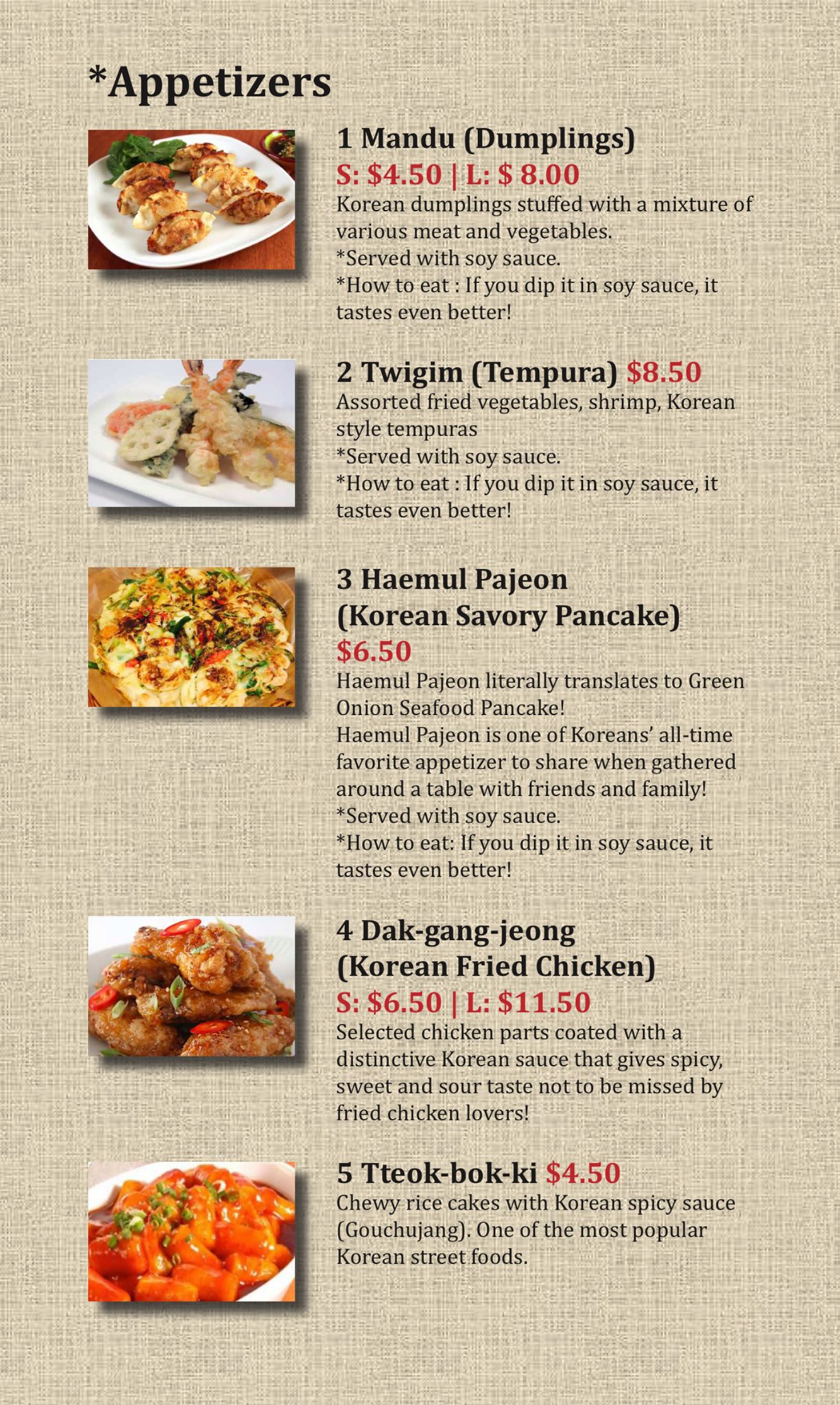 *Appetizers

1 Mandu (Dumplings)
S: $4.50 | L: $ 8.00
Korean dumplings stuffed with a mixture of various meat and vegetables.
*Served with soy sauce.
*How to eat : If you dip it in soy sauce, it tastes even better!

2 Twigim (Tempura) $8.50
Assorted fried vegetables, shrimp, Korean style tempuras
*Served with soy sauce.
*How to eat : If you dip it in soy sauce, it tastes even better!

3 Haemul Pajeon
(Korean Savory Pancake)
$6.50
Haemul Pajeon literally translates to Green Onion Seafood Pancake!
Haemul Pajeon is one of Koreans' all-time favorite appetizer to share when gathered around a table with friends and family!
*Served with soy sauce.
*How to eat: If you dip it in soy sauce, it tastes even better!

4 Dak-gang-jeong
(Korean Fried Chicken)
S: $6.50 | L: $11.50
Selected chicken parts coated with a distinctive Korean sauce that gives spicy, sweet and sour taste not to be missed by fried chicken lovers!

5 Tteok-bok-ki $4.50
Chewy rice cakes with Korean spicy sauce (Gouchujang). One of the most popular Korean street foods.